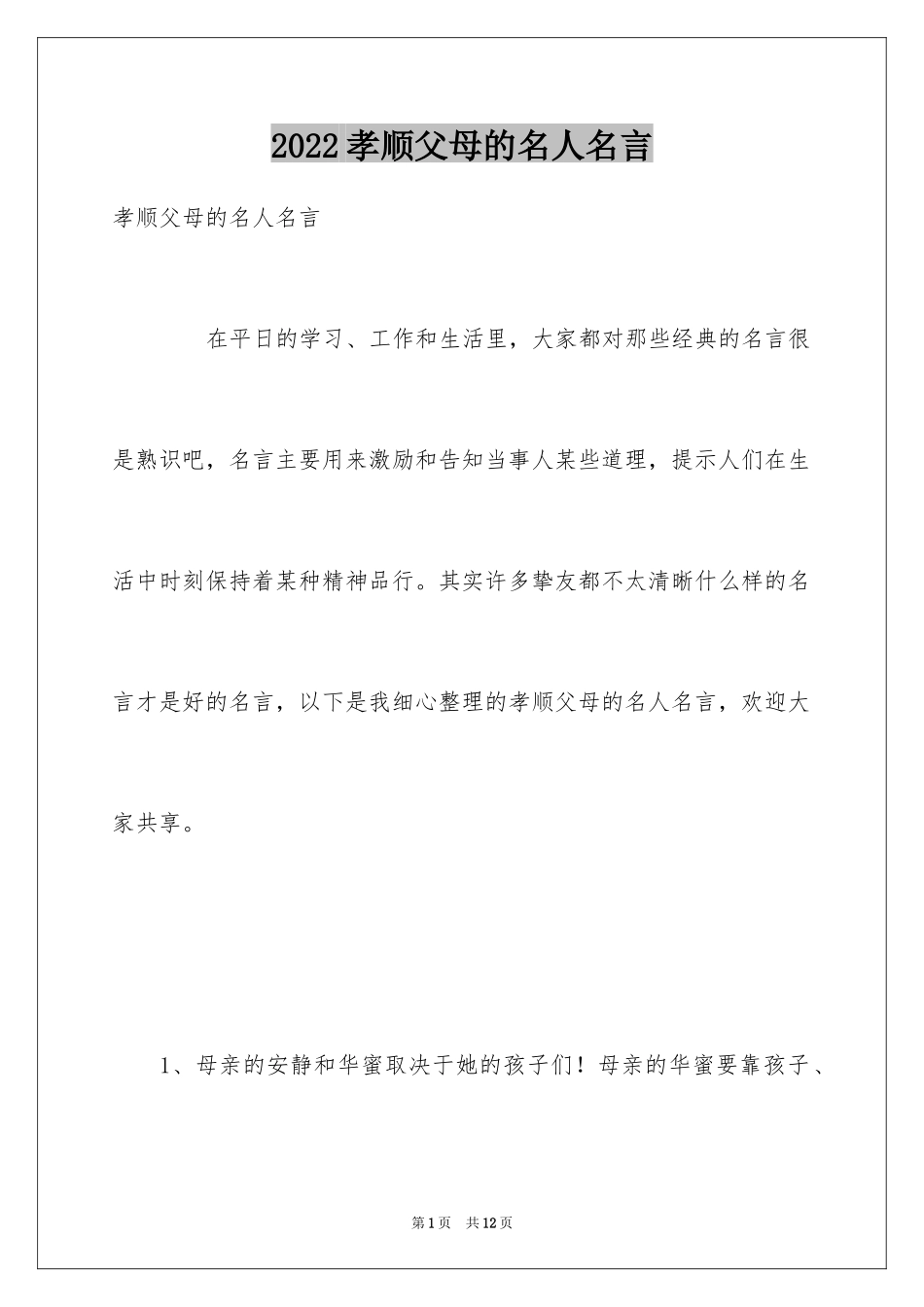 2022孝顺父母的名人名言

孝顺父母的名人名言

在平日的学习、工作和生活里，大家都对那些经典的名言很是熟识吧，名言主要用来激励和告知当事人某些道理，提示人们在生活中时刻保持着某种精神品行。其实许多挚友都不太清晰什么样的名言才是好的名言，以下是我细心整理的孝顺父母的名人名言，欢迎大家共享。

1、母亲的安静和华蜜取决于她的孩子们！母亲的华蜜要靠孩子、

第1页 共12页